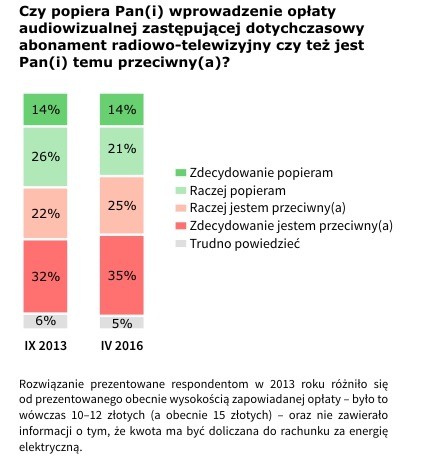 Czy popiera Pan(i) wprowadzenie opłaty audiowizualnej zastępującej dotychczasowy abonament radiowo-telewizyjny czy też jest Pan(i) temu przeciwny(a)?

14%
26%
22%
32%
6%
IX 2013

14%
21%
25%
35%
5%
IV 2016

Zdecydowanie popieram
Raczej popieram
Raczej jestem przeciwny(a)
Zdecydowanie jestem przeciwny(a)
Trudno powiedzieć

Rozwiązanie prezentowane respondentom w 2013 roku różniło się od prezentowanego obecnie wysokością zapowiadanej opłaty – było to wówczas 10–12 złotych (a obecnie 15 złotych) – oraz nie zawierało informacji o tym, że kwota ma być doliczana do rachunku za energię elektryczną.